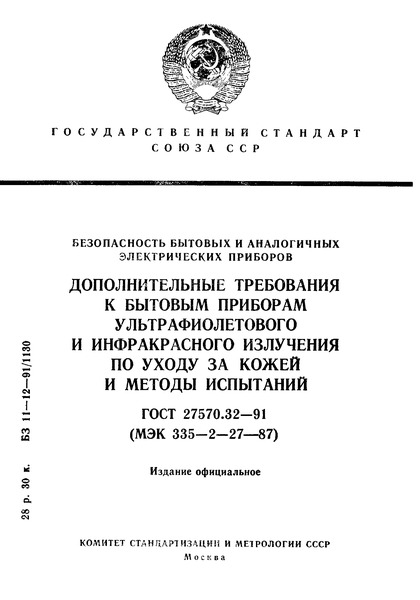 ГОСУДАРСТВЕННЫЙ СТАНДАРТ
СОЮЗА ССР

БЕЗОПАСНОСТЬ БЫТОВЫХ И АНАЛОГИЧНЫХ ЭЛЕКТРИЧЕСКИХ ПРИБОРОВ

ДОПОЛНИТЕЛЬНЫЕ ТРЕБОВАНИЯ К БЫТОВЫМ ПРИБОРАМ УЛЬТРАФИОЛЕТОВОГО И ИНФРАКРАСНОГО ИЗЛУЧЕНИЯ ПО УХОДУ ЗА КОЖЕЙ И МЕТОДЫ ИСПЫТАНИЙ

ГОСТ 27570.32—91
(МЭК 335—2—27—87)

Издание официальное

28 р. 30 к. БЗ 11—12—91/1130

КОМИТЕТ СТАНДАРТИЗАЦИИ И МЕТРОЛОГИИ СССР
Москва